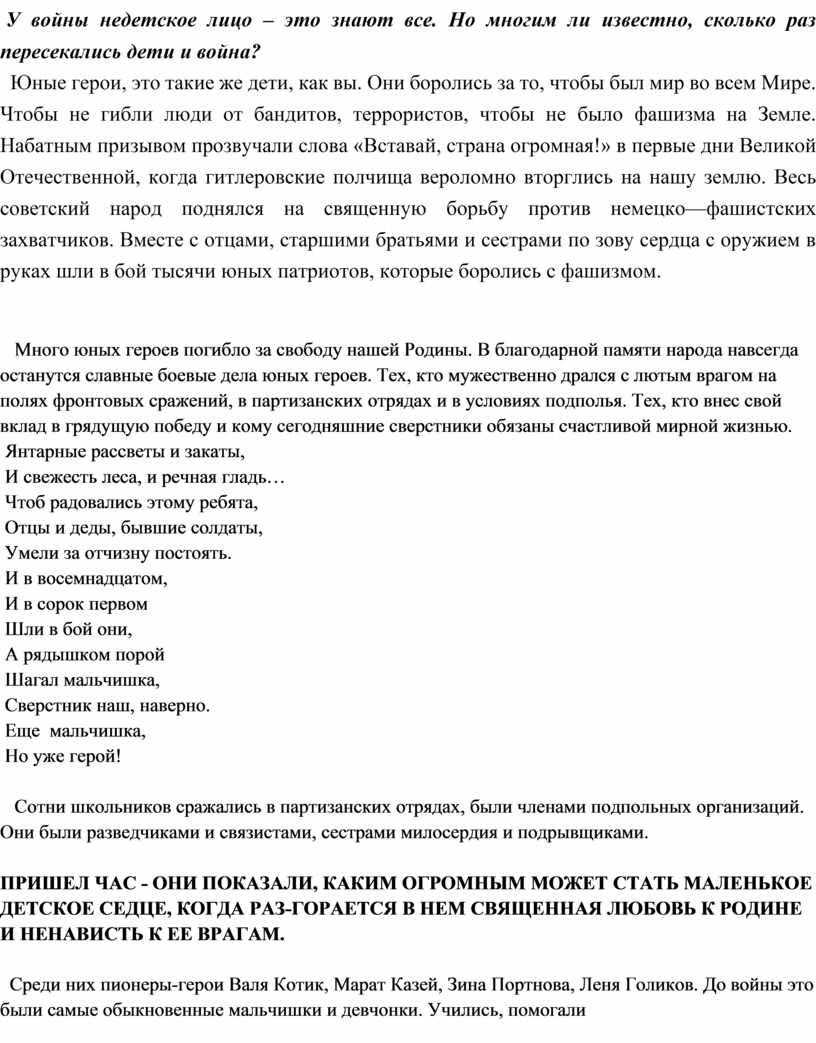 У войны недетское лицо – это знают все. Но многим ли известно, сколько раз пересекались дети и война?

Юные герои, это такие же дети, как вы. Они боролись за то, чтобы был мир во всем Мире. Чтобы не гибли люди от бандитов, террористов, чтобы не было фашизма на Земле. Набатным призывом прозвучали слова «Вставай, страна огромная!» в первые дни Великой Отечественной, когда гитлеровские полчища вероломно вторглись на нашу землю. Весь советский народ поднялся на священную борьбу против немецко—фашистских захватчиков. Вместе с отцами, старшими братьями и сестрами по зову сердца с оружием в руках шли в бой тысячи юных патриотов, которые боролись с фашизмом.

Много юных героев погибло за свободу нашей Родины. В благодарной памяти народа навсегда останутся славные боевые дела юных героев. Тех, кто мужественно дрался с лютым врагом на полях фронтовых сражений, в партизанских отрядах и в условиях подполья. Тех, кто внес свой вклад в грядущую победу и кому сегодняшние сверстники обязаны счастливой мирной жизнью.
Янтарные рассветы и закаты,
И свежесть леса, и речная гладь…
Чтоб радовались этому ребята,
Отцы и деды, бывшие солдаты,
Умели за отчизну постоять.
И в восемнадцатом,
И в сорок первом
Шли в бой они,
А рядышком порой
Шагал мальчишка,
Сверстник наш, наверно.
Еще мальчишка,
Но уже герой!

Сотни школьников сражались в партизанских отрядах, были членами подпольных организаций. Они были разведчиками и связистами, сестрами милосердия и подрывщиками.

ПРИШЕЛ ЧАС - ОНИ ПОКАЗАЛИ, КАКИМ ОГРОМНЫМ МОЖЕТ СТАТЬ МАЛЕНЬКОЕ ДЕТСКОЕ СЕДЦЕ, КОГДА РАЗ-ГОРАЕТСЯ В НЕМ СВЯЩЕННАЯ ЛЮБОВЬ К РОДИНЕ И НЕНАВИСТЬ К ЕЕ ВРАГАМ.

Среди них пионеры-герои Валя Котик, Марат Казей, Зина Портнова, Леня Голиков. До войны это были самые обыкновенные мальчишки и девчонки. Учились, помогали